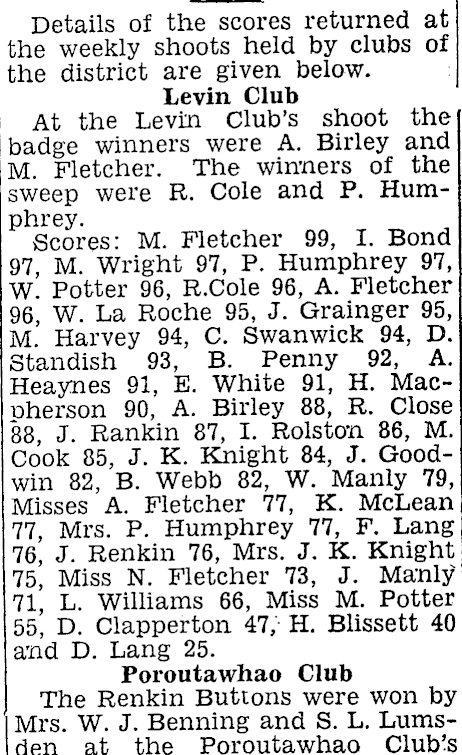 Details of the scores returned at the weekly shoots held by clubs of the district are given below.

Levin Club

At the Levin Club's shoot the badge winners were A. Birley and M. Fletcher. The winners of the sweep were R. Cole and P. Humphrey.

Scores: M. Fletcher 99, I. Bond 97, M. Wright 97, P. Humphrey 97, W. Potter 96, R.Cole 96, A. Fletcher 96, W. La Roche 95, J. Grainger 95, M. Harvey 94, C. Swanwick 94, D. Standish 93, B. Penny 92, A. Heaynes 91, E. White 91, H. Macpherson 90, A. Birley 88, R. Close 88, J. Rankin 87, I. Rolston 86, M. Cook 85, J. K. Knight 84, J. Goodwin 82, B. Webb 82, W. Manly 79, Misses A. Fletcher 77, K. McLean 77, Mrs. P. Humphrey 77, F. Lang 76, J. Renkin 76, Mrs. J. K. Knight 75, Miss N. Fletcher 73, J. Manly 71, L. Williams 66, Miss M. Potter 55, D. Clapperton 47, H. Blissett 40 and D. Lang 25.

Poroutawhao Club

The Renkin Buttons were won by Mrs. W. J. Benning and S. L. Lumsden at the Poroutawhao Club's